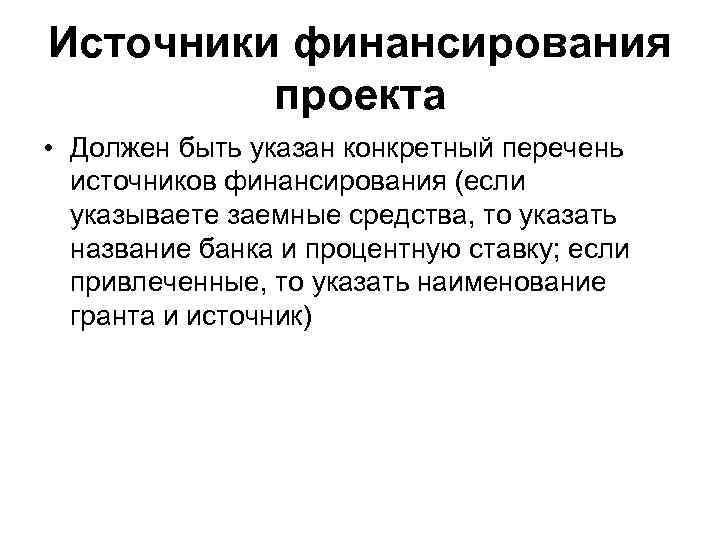 Источники финансирования проекта

• Должен быть указан конкретный перечень источников финансирования (если указываете заемные средства, то указать название банка и процентную ставку; если привлеченные, то указать наименование гранта и источник)